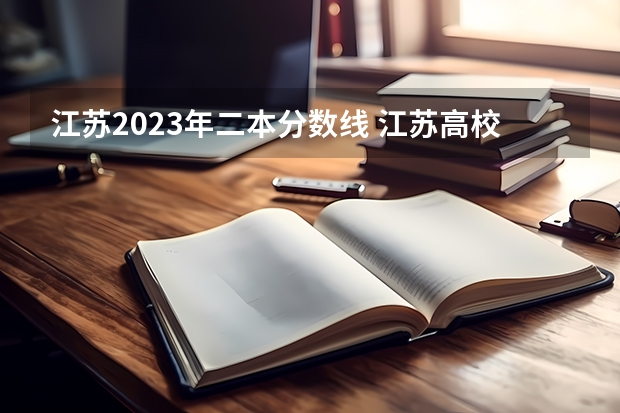 江苏2023年二本分数线 江苏高校